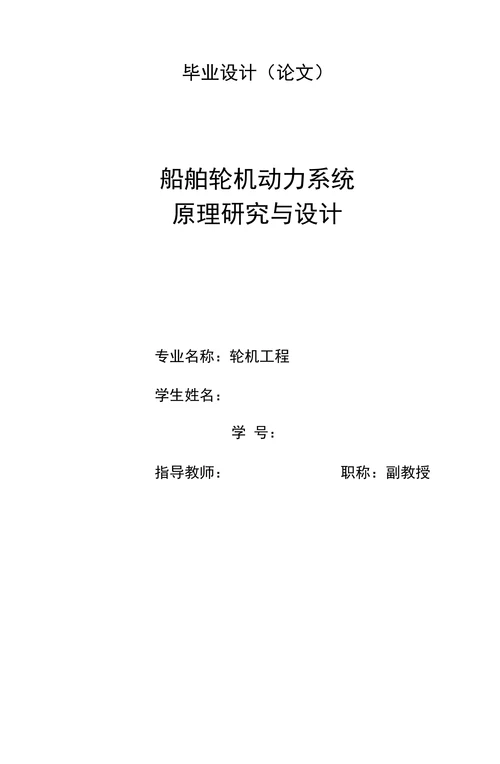 毕业设计（论文）

船舶轮机动力系统
原理研究与设计

专业名称：轮机工程

学生姓名：

学 号：

指导教师： 职称：副教授